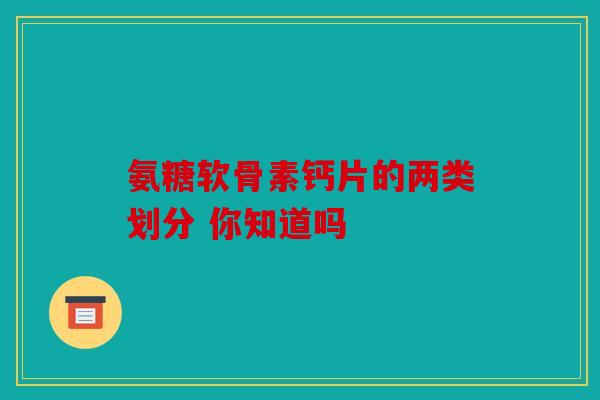 氨糖软骨素钙片的两类划分 你知道吗